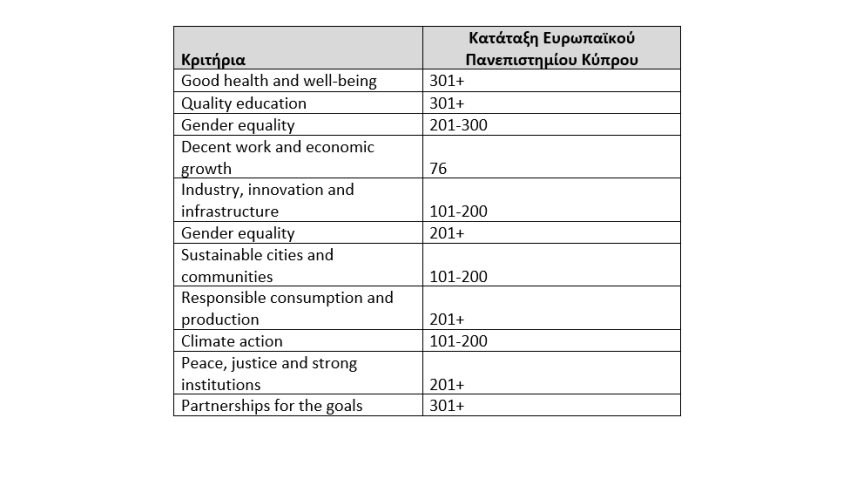 | Κριτήρια | Κατάταξη Ευρωπαϊκού Πανεπιστημίου Κύπρου |
|---|---|
| Good health and well-being | 301+ |
| Quality education | 301+ |
| Gender equality | 201-300 |
| Decent work and economic growth | 76 |
| Industry, innovation and infrastructure | 101-200 |
| Gender equality | 201+ |
| Sustainable cities and communities | 101-200 |
| Responsible consumption and production | 201+ |
| Climate action | 101-200 |
| Peace, justice and strong institutions | 201+ |
| Partnerships for the goals | 301+ |